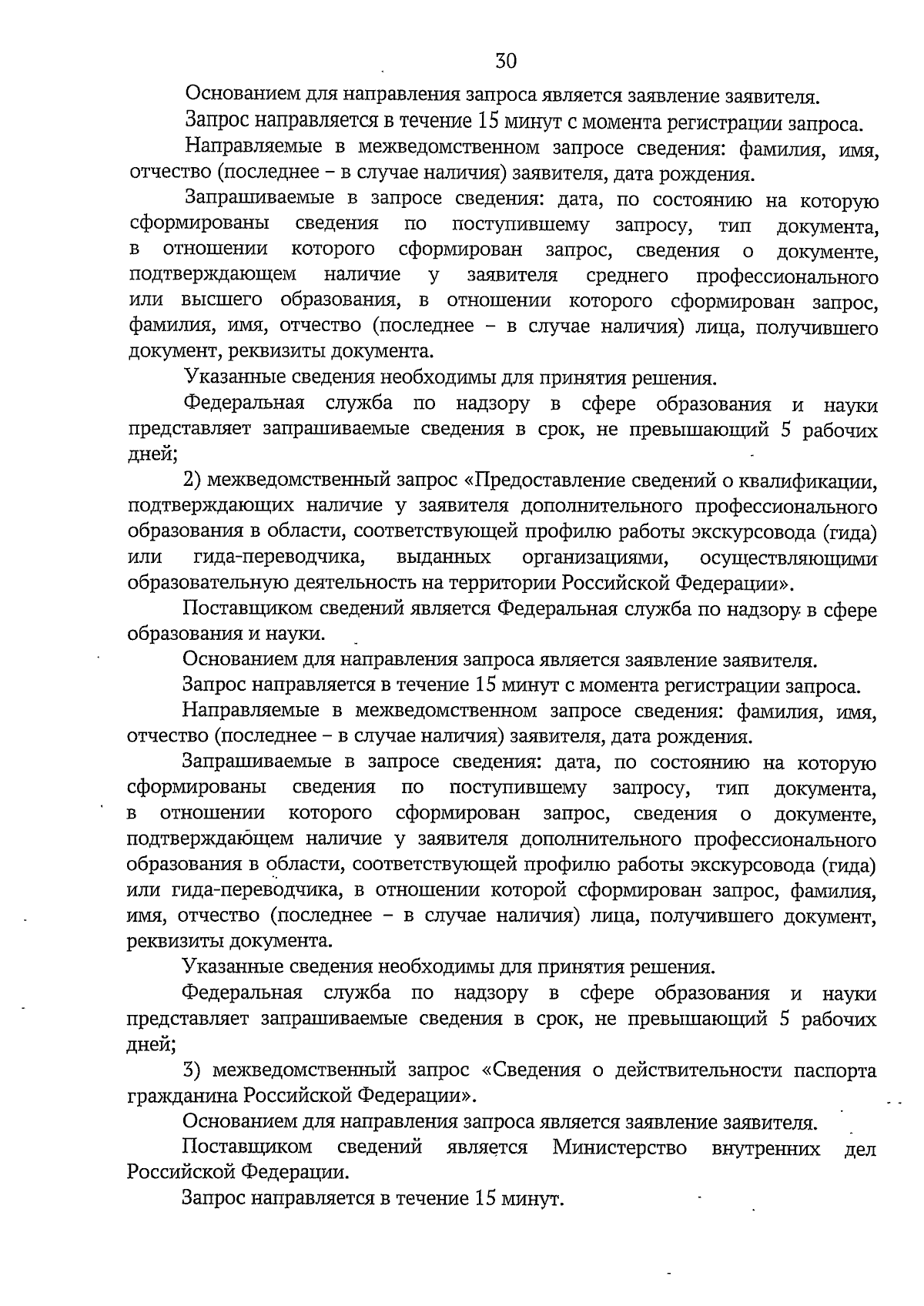 30

Основанием для направления запроса является заявление заявителя.

Запрос направляется в течение 15 минут с момента регистрации запроса.

Направляемые в межведомственном запросе сведения: фамилия, имя, отчество (последнее – в случае наличия) заявителя, дата рождения.

Запрашиваемые в запросе сведения: дата, по состоянию на которую сформированы сведения по поступившему запросу, тип документа, в отношении которого сформирован запрос, сведения о документе, подтверждающем наличие у заявителя среднего профессионального или высшего образования, в отношении которого сформирован запрос, фамилия, имя, отчество (последнее – в случае наличия) лица, получившего документ, реквизиты документа.

Указанные сведения необходимы для принятия решения.

Федеральная служба по надзору в сфере образования и науки представляет запрашиваемые сведения в срок, не превышающий 5 рабочих дней;

2) межведомственный запрос «Предоставление сведений о квалификации, подтверждающих наличие у заявителя дополнительного профессионального образования в области, соответствующей профилю работы экскурсовода (гида) или гида-переводчика, выданных организациями, осуществляющими образовательную деятельность на территории Российской Федерации».

Поставщиком сведений является Федеральная служба по надзору в сфере образования и науки.

Основанием для направления запроса является заявление заявителя.

Запрос направляется в течение 15 минут с момента регистрации запроса.

Направляемые в межведомственном запросе сведения: фамилия, имя, отчество (последнее – в случае наличия) заявителя, дата рождения.

Запрашиваемые в запросе сведения: дата, по состоянию на которую сформированы сведения по поступившему запросу, тип документа, в отношении которого сформирован запрос, сведения о документе, подтверждающем наличие у заявителя дополнительного профессионального образования в области, соответствующей профилю работы экскурсовода (гида) или гида-переводчика, в отношении которой сформирован запрос, фамилия, имя, отчество (последнее – в случае наличия) лица, получившего документ, реквизиты документа.

Указанные сведения необходимы для принятия решения.

Федеральная служба по надзору в сфере образования и науки представляет запрашиваемые сведения в срок, не превышающий 5 рабочих дней;

3) межведомственный запрос «Сведения о действительности паспорта гражданина Российской Федерации».

Основанием для направления запроса является заявление заявителя.

Поставщиком сведений является Министерство внутренних дел Российской Федерации.

Запрос направляется в течение 15 минут.